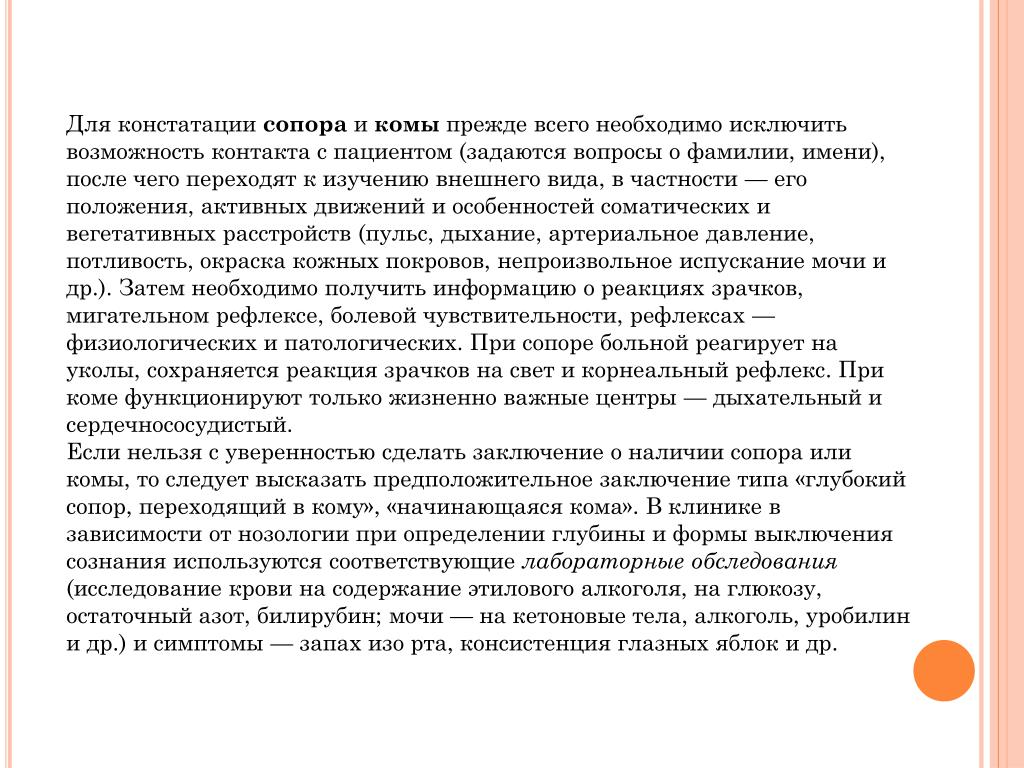 Для констатации сопора и комы прежде всего необходимо исключить возможность контакта с пациентом (задаются вопросы о фамилии, имени), после чего переходят к изучению внешнего вида, в частности — его положения, активных движений и особенностей соматических и вегетативных расстройств (пульс, дыхание, артериальное давление, потливость, окраска кожных покровов, непроизвольное испускание мочи и др.). Затем необходимо получить информацию о реакциях зрачков, мигательном рефлексе, болевой чувствительности, рефлексах — физиологических и патологических. При сопоре больной реагирует на уколы, сохраняется реакция зрачков на свет и корнеальный рефлекс. При коме функционируют только жизненно важные центры — дыхательный и сердечнососудистый.
Если нельзя с уверенностью сделать заключение о наличии сопора или комы, то следует высказать предположительное заключение типа «глубокий сопор, переходящий в кому», «начинающаяся кома». В клинике в зависимости от нозологии при определении глубины и формы выключения сознания используются соответствующие лабораторные обследования (исследование крови на содержание этилового алкоголя, на глюкозу, остаточный азот, билирубин; мочи — на кетоновые тела, алкоголь, уробилин и др.) и симптомы — запах изо рта, консистенция глазных яблок и др.